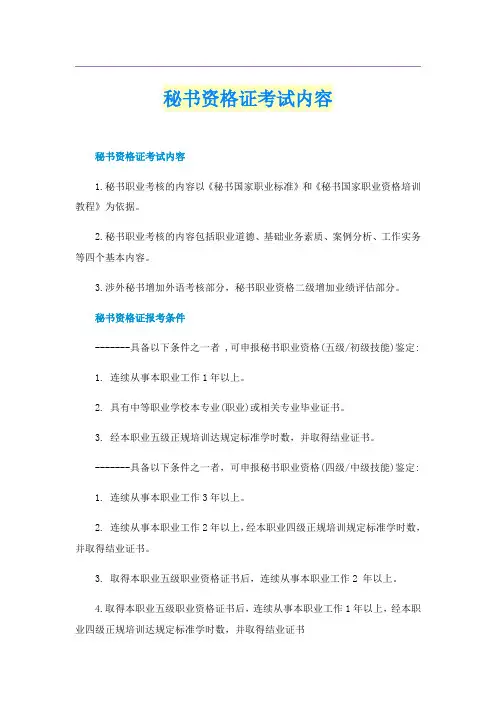 秘书资格证考试内容

秘书资格证考试内容

1.秘书职业考核的内容以《秘书国家职业标准》和《秘书国家职业资格培训教程》为依据。

2.秘书职业考核的内容包括职业道德、基础业务素质、案例分析、工作实务等四个基本内容。

3.涉外秘书增加外语考核部分，秘书职业资格二级增加业绩评估部分。

秘书资格证报考条件

--------具备以下条件之一者，可申报秘书职业资格(五级/初级技能)鉴定:

1. 连续从事本职业工作1年以上。

2. 具有中等职业学校本专业(职业)或相关专业毕业证书。

3. 经本职业五级正规培训达规定标准学时数，并取得结业证书。

--------具备以下条件之一者，可申报秘书职业资格(四级/中级技能)鉴定:

1. 连续从事本职业工作3年以上。

2. 连续从事本职业工作2年以上，经本职业四级正规培训规定标准学时数，并取得结业证书。

3. 取得本职业五级职业资格证书后，连续从事本职业工作2 年以上。

4.取得本职业五级职业资格证书后，连续从事本职业工作1年以上，经本职业四级正规培训达规定标准学时数，并取得结业证书